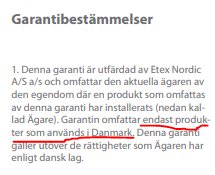 Garantibestämmelser

1. Denna garanti är utfärdad av Etex Nordic A/S a/s och omfattar den aktuella ägaren av den egendom där en produkt som omfattas av denna garanti har installerats (nedan kallad Ägare). Garantin omfattar endast produkter som används i Danmark. Denna garanti gäller utöver de rättigheter som Ägaren har enligt dansk lag.